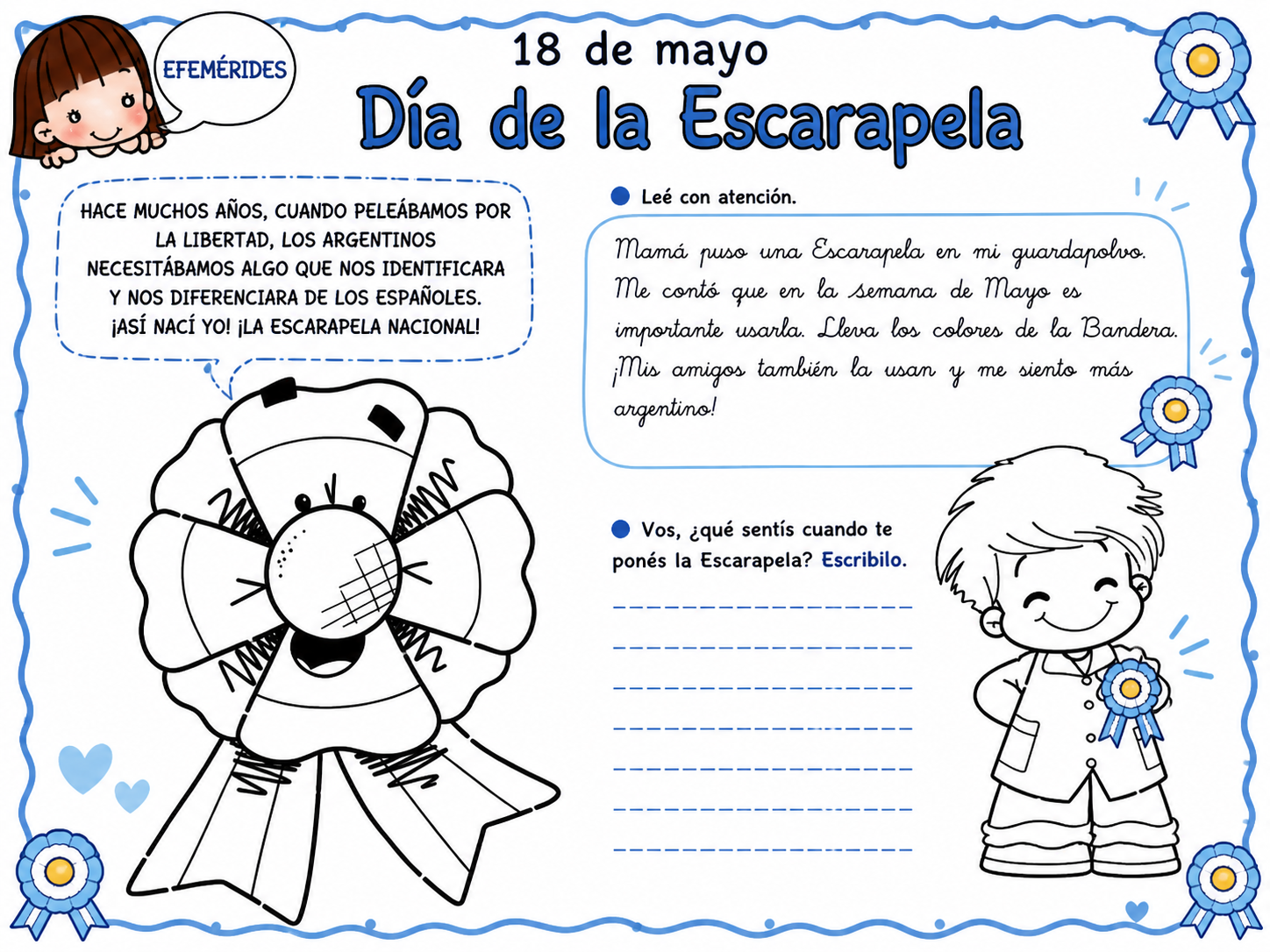 EFEMÉRIDES

18 de mayo

Día de la Escarapela

HACE MUCHOS AÑOS, CUANDO PELEÁBAMOS POR LA LIBERTAD, LOS ARGENTINOS NECESITÁBAMOS ALGO QUE NOS IDENTIFICARA Y NOS DIFERENCIARA DE LOS ESPAÑOLES. ¡ASÍ NACÍ YO! ¡LA ESCARAPELA NACIONAL!

Leé con atención.

Mamá puso una Escarapela en mi guardapolvo. Me contó que en la semana de Mayo es importante usarla. Lleva los colores de la Bandera. ¡Mis amigos también la usan y me siento más argentino!

Vos, ¿qué sentís cuando te ponés la Escarapela? Escribilo.